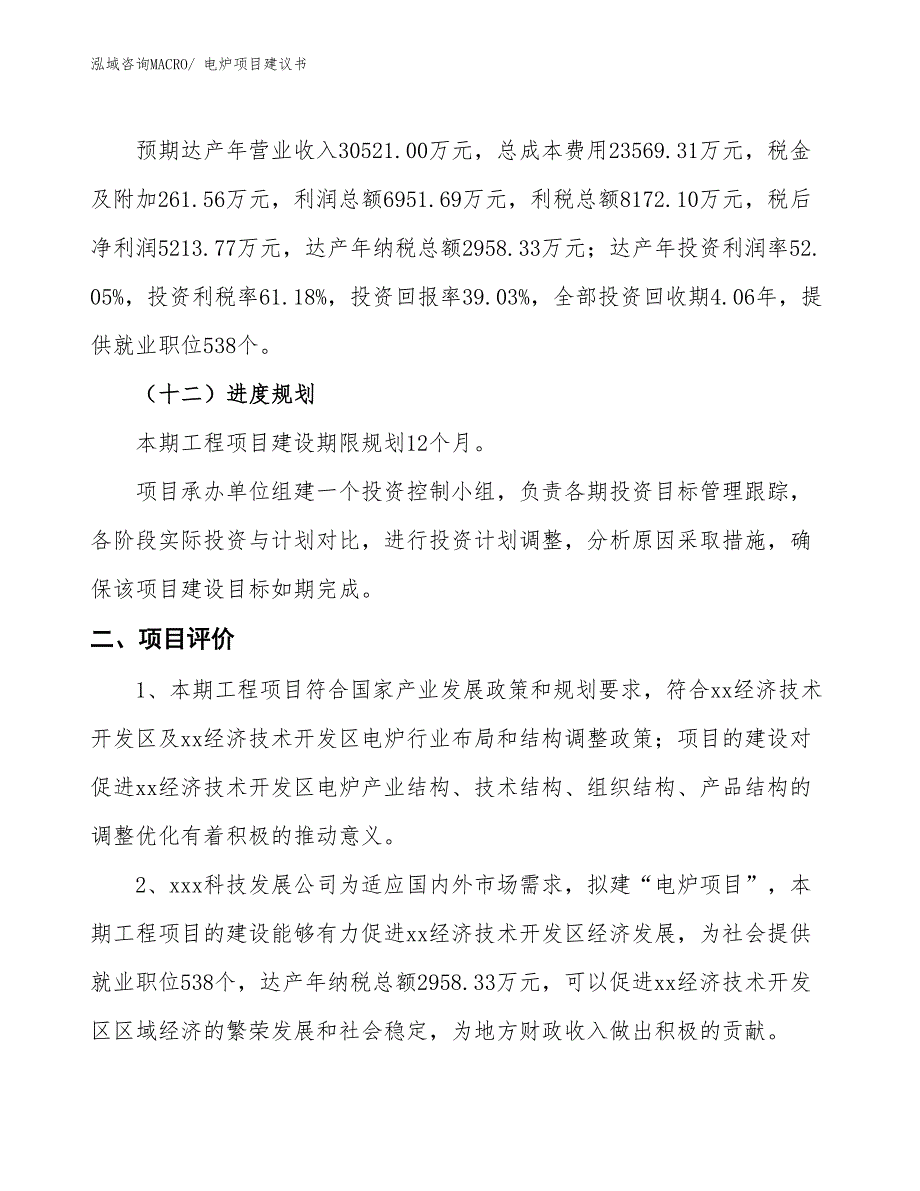 泓域咨询MACRO/ 电炉项目建议书

预期达产年营业收入30521.00万元，总成本费用23569.31万元，税金及附加261.56万元，利润总额6951.69万元，利税总额8172.10万元，税后净利润5213.77万元，达产年纳税总额2958.33万元；达产年投资利润率52.05%，投资利税率61.18%，投资回报率39.03%，全部投资回收期4.06年，提供就业职位538个。

（十二）进度规划

本期工程项目建设期限规划12个月。

项目承办单位组建一个投资控制小组，负责各期投资目标管理跟踪，各阶段实际投资与计划对比，进行投资计划调整，分析原因采取措施，确保该项目建设目标如期完成。

二、项目评价

1、本期工程项目符合国家产业发展政策和规划要求，符合xx经济技术开发区及xx经济技术开发区电炉行业布局和结构调整政策；项目的建设对促进xx经济技术开发区电炉产业结构、技术结构、组织结构、产品结构的调整优化有着积极的推动意义。

2、xxx科技发展公司为适应国内外市场需求，拟建“电炉项目”，本期工程项目的建设能够有力促进xx经济技术开发区经济发展，为社会提供就业职位538个，达产年纳税总额2958.33万元，可以促进xx经济技术开发区区域经济的繁荣发展和社会稳定，为地方财政收入做出积极的贡献。